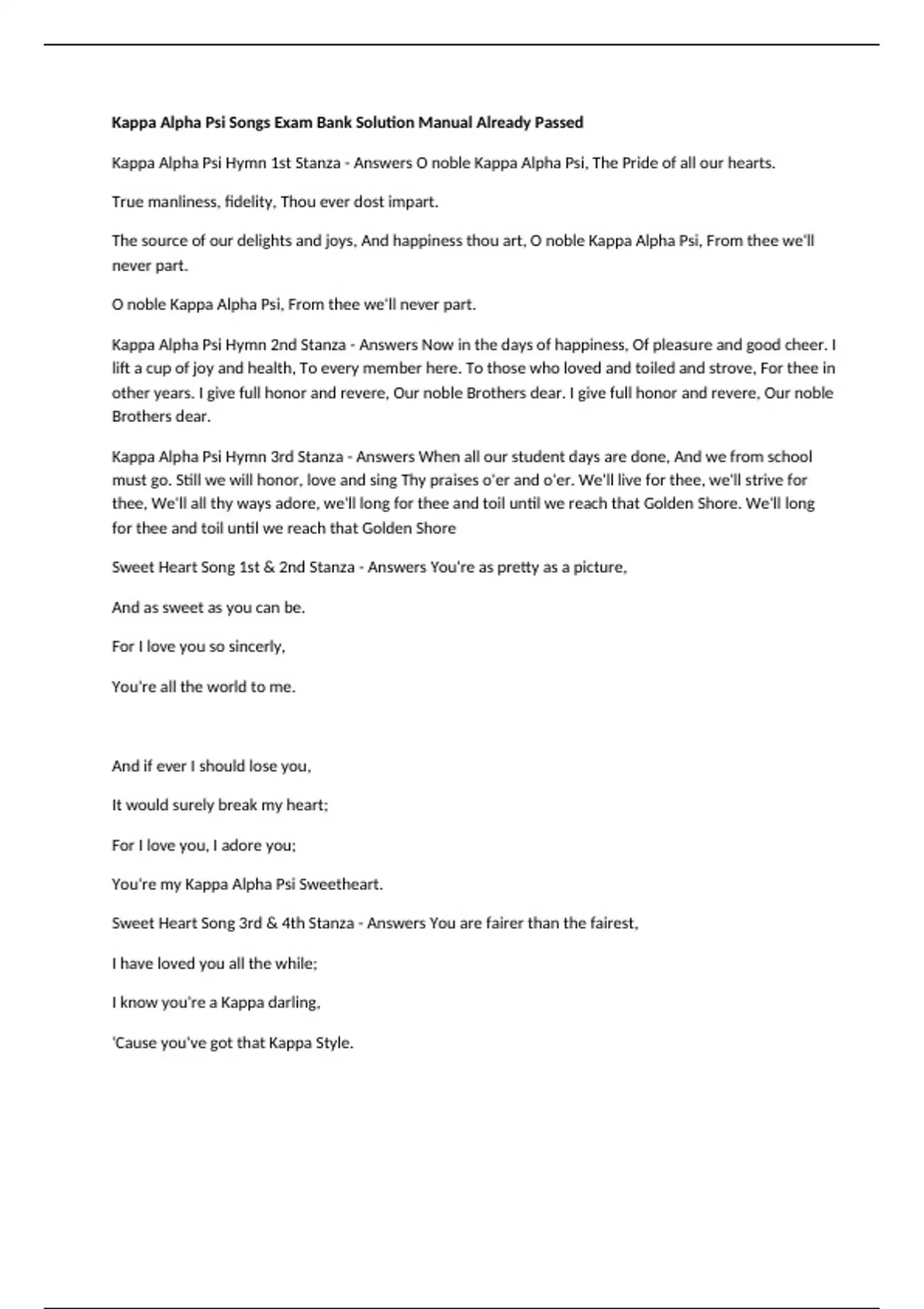 Kappa Alpha Psi Songs Exam Bank Solution Manual Already Passed

Kappa Alpha Psi Hymn 1st Stanza - Answers O noble Kappa Alpha Psi, The Pride of all our hearts.

True manliness, fidelity, Thou ever dost impart.

The source of our delights and joys, And happiness thou art, O noble Kappa Alpha Psi, From thee we'll never part.

O noble Kappa Alpha Psi, From thee we'll never part.

Kappa Alpha Psi Hymn 2nd Stanza - Answers Now in the days of happiness, Of pleasure and good cheer. I lift a cup of joy and health, To every member here. To those who loved and toiled and strove, For thee in other years. I give full honor and revere, Our noble Brothers dear. I give full honor and revere, Our noble Brothers dear.

Kappa Alpha Psi Hymn 3rd Stanza - Answers When all our student days are done, And we from school must go. Still we will honor, love and sing Thy praises o'er and o'er. We'll live for thee, we'll strive for thee, We'll all thy ways adore, we'll long for thee and toil until we reach that Golden Shore. We'll long for thee and toil until we reach that Golden Shore

Sweet Heart Song 1st & 2nd Stanza - Answers You're as pretty as a picture,

And as sweet as you can be.

For I love you so sincerly,

You're all the world to me.

And if ever I should lose you,

It would surely break my heart;

For I love you, I adore you;

You're my Kappa Alpha Psi Sweetheart.

Sweet Heart Song 3rd & 4th Stanza - Answers You are fairer than the fairest,

I have loved you all the while;

I know you're a Kappa darling,

'Cause you've got that Kappa Style.